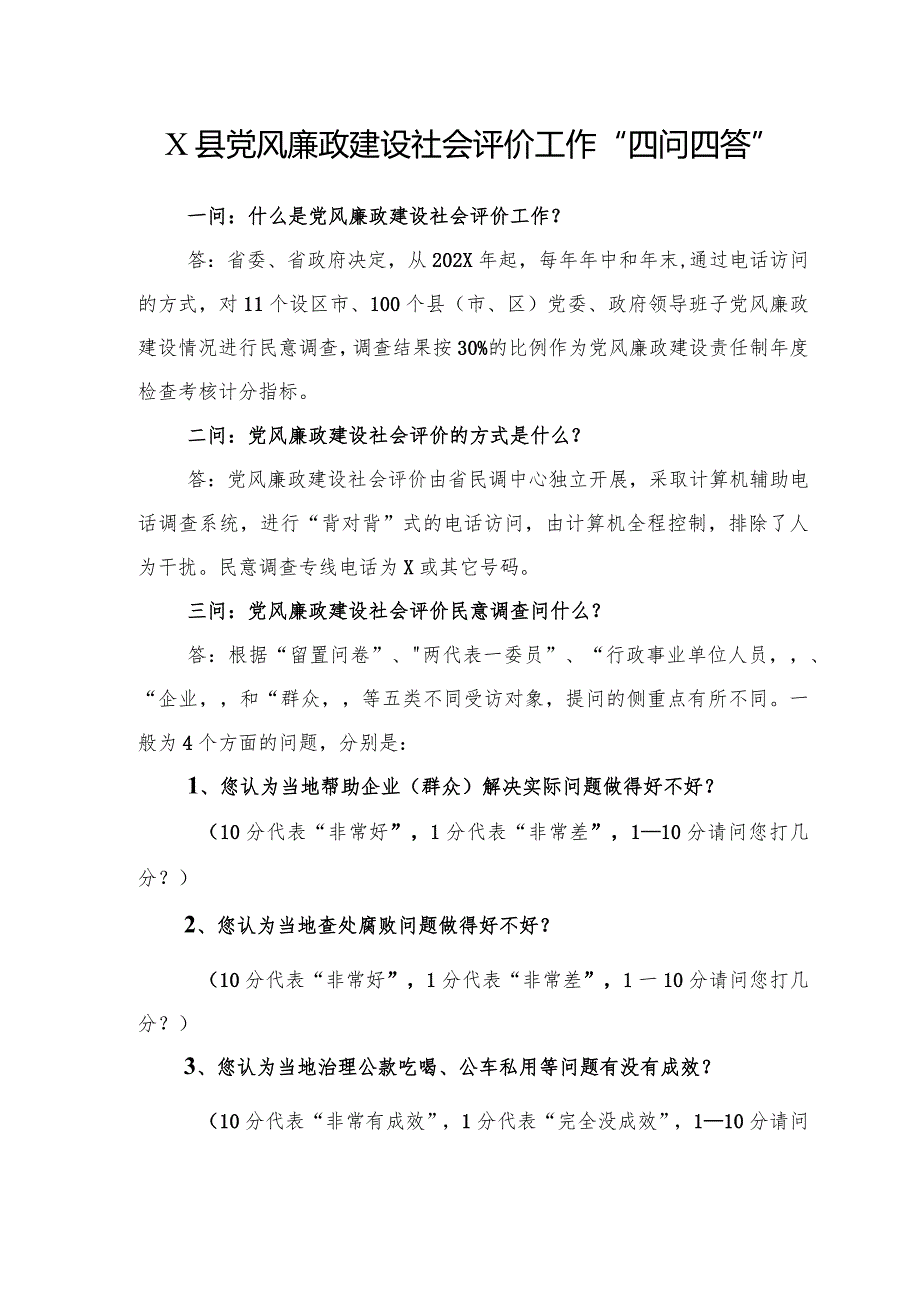 X县党风廉政建设社会评价工作“四问四答”

一问：什么是党风廉政建设社会评价工作？

答：省委、省政府决定，从202X年起，每年年中和年末，通过电话访问的方式，对11个设区市、100个县（市、区）党委、政府领导班子党风廉政建设情况进行民意调查，调查结果按30%的比例作为党风廉政建设责任制年度检查考核计分指标。

二问：党风廉政建设社会评价的方式是什么？

答：党风廉政建设社会评价由省民调中心独立开展，采取计算机辅助电话调查系统，进行“背对背”式的电话访问，由计算机全程控制，排除了人为干扰。民意调查专线电话为X或其它号码。

三问：党风廉政建设社会评价民意调查问什么？

答：根据“留置问卷”、"两代表一委员”、“行政事业单位人员，，、“企业，，和“群众，，等五类不同受访对象，提问的侧重点有所不同。一般为4个方面的问题，分别是:

1、您认为当地帮助企业（群众）解决实际问题做得好不好？

（10分代表“非常好”，1分代表“非常差”，1—10分请问您打几分？）

2、您认为当地查处腐败问题做得好不好？

（10分代表“非常好”，1分代表“非常差”，1一10分请问您打几分？）

3、您认为当地治理公款吃喝、公车私用等问题有没有成效？

（10分代表“非常有成效”，1分代表“完全没成效”，1—10分请问